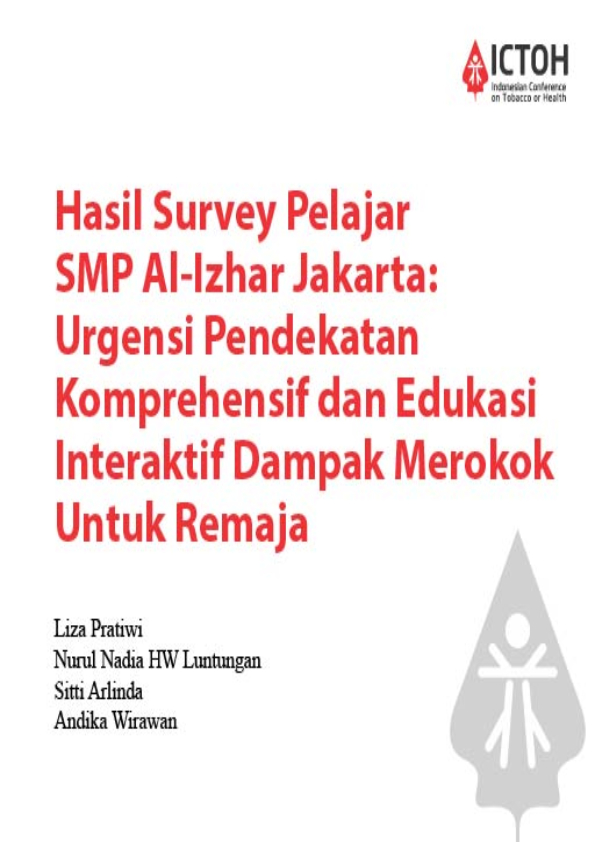 ICTOH
Indonesian Conference on Tobacco or Health

Hasil Survey Pelajar SMP Al-Izhar Jakarta: Urgensi Pendekatan Komprehensif dan Edukasi Interaktif Dampak Merokok Untuk Remaja

Liza Pratiwi
Nurul Nadia HW Luntungan
Sitti Arlinda
Andika Wirawan